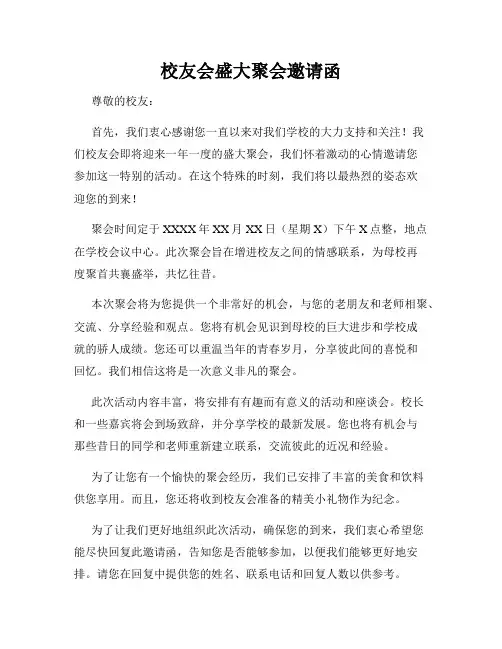 校友会盛大聚会邀请函

尊敬的校友：

首先，我们衷心感谢您一直以来对我们学校的大力支持和关注！我们校友会即将迎来一年一度的盛大聚会，我们怀着激动的心情邀请您参加这一特别的活动。在这个特殊的时刻，我们将以最热烈的姿态欢迎您的到来！

聚会时间定于 XXXX 年 XX 月 XX 日（星期 X）下午 X 点整，地点在学校会议中心。此次聚会旨在增进校友之间的情感联系，为母校再度聚首共襄盛举，共忆往昔。

本次聚会将为您提供一个非常好的机会，与您的老朋友和老师相聚、交流、分享经验和观点。您将有机会见识到母校的巨大进步和学校成就的骄人成绩。您还可以重温当年的青春岁月，分享彼此间的喜悦和回忆。我们相信这将是一次意义非凡的聚会。

此次活动内容丰富，将安排有有趣而有意义的活动和座谈会。校长和一些嘉宾将会到场致辞，并分享学校的最新发展。您也将有机会与那些昔日的同学和老师重新建立联系，交流彼此的近况和经验。

为了让您有一个愉快的聚会经历，我们已安排了丰富的美食和饮料供您享用。而且，您还将收到校友会准备的精美小礼物作为纪念。

为了让我们更好地组织此次活动，确保您的到来，我们衷心希望您能尽快回复此邀请函，告知您是否能够参加，以便我们能够更好地安排。请您在回复中提供您的姓名、联系电话和回复人数以供参考。